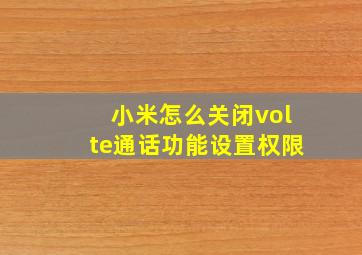 小米怎么关闭volte通话功能设置权限